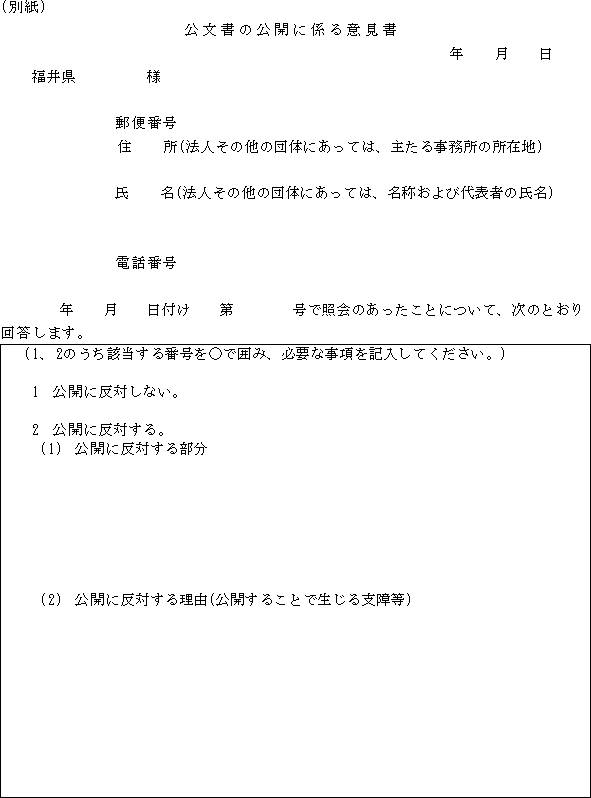 (別紙)

公文書の公開に係る意見書

年　月　日

福井県　　　様

郵便番号

住　所(法人その他の団体にあっては、主たる事務所の所在地)

氏　名(法人その他の団体にあっては、名称および代表者の氏名)

電話番号

年　月　日付け　第　　号で照会のあったことについて、次のとおり回答します。

(1、2のうち該当する番号を○で囲み、必要な事項を記入してください。)

1 公開に反対しない。

2 公開に反対する。

(1) 公開に反対する部分

(2) 公開に反対する理由(公開することで生じる支障等)